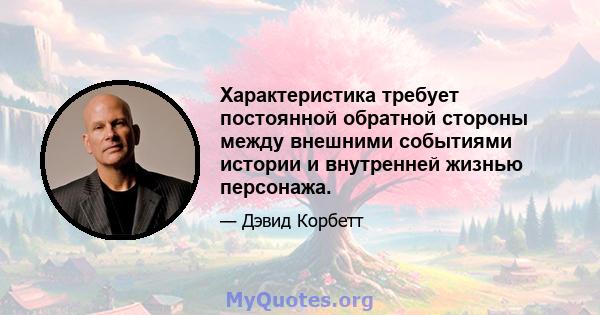 Характеристика требует постоянной обратной стороны между внешними событиями истории и внутренней жизнью персонажа.

— Дэвид Корбетт

MyQuotes.org